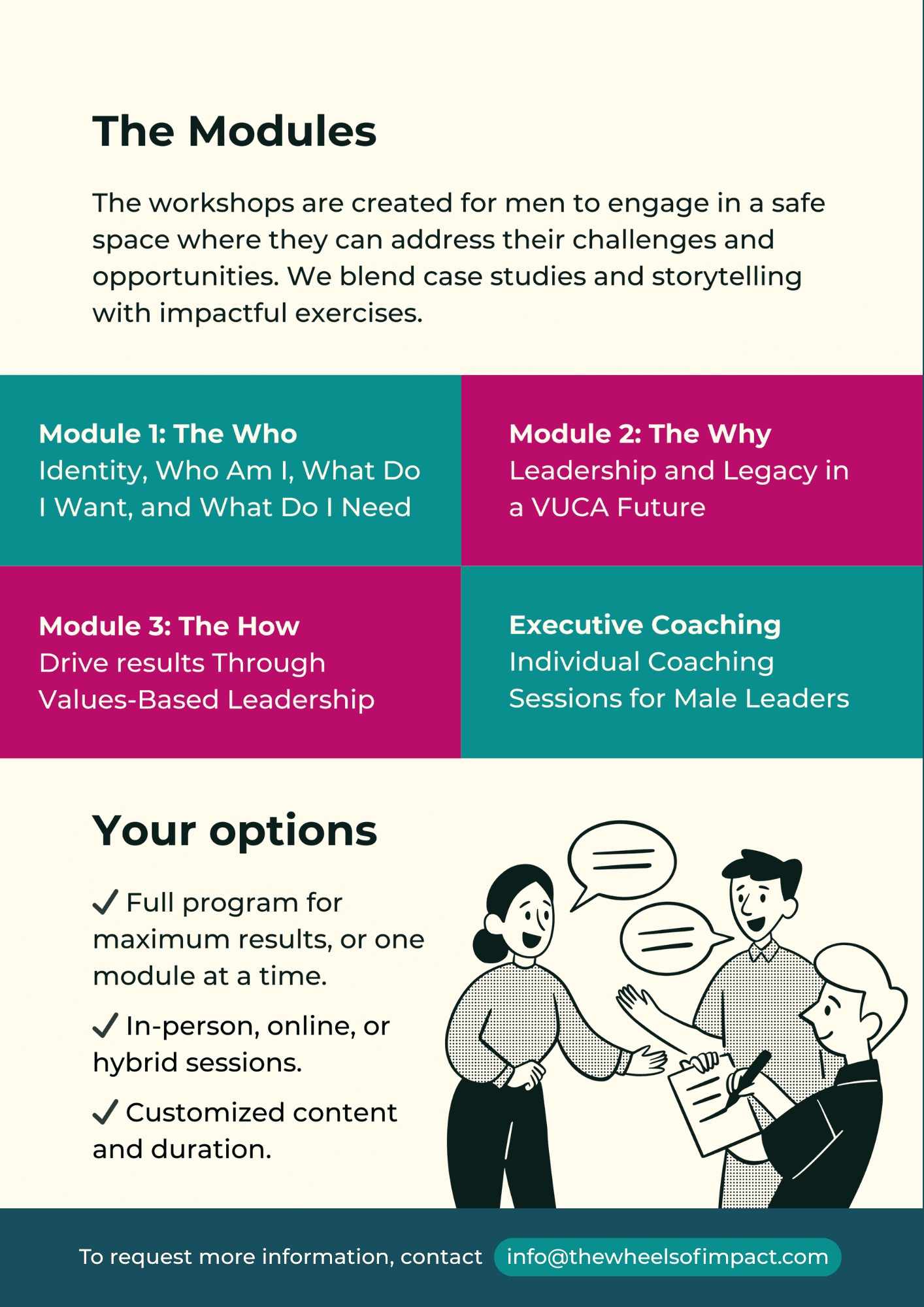 The Modules

The workshops are created for men to engage in a safe space where they can address their challenges and opportunities. We blend case studies and storytelling with impactful exercises.

Module 1: The Who
Identity, Who Am I, What Do I Want, and What Do I Need

Module 2: The Why
Leadership and Legacy in a VUCA Future

Module 3: The How
Drive results Through Values-Based Leadership

Executive Coaching
Individual Coaching Sessions for Male Leaders

Your options

✓ Full program for maximum results, or one module at a time.

✓ In-person, online, or hybrid sessions.

✓ Customized content and duration.

To request more information, contact info@thewheelsofimpact.com